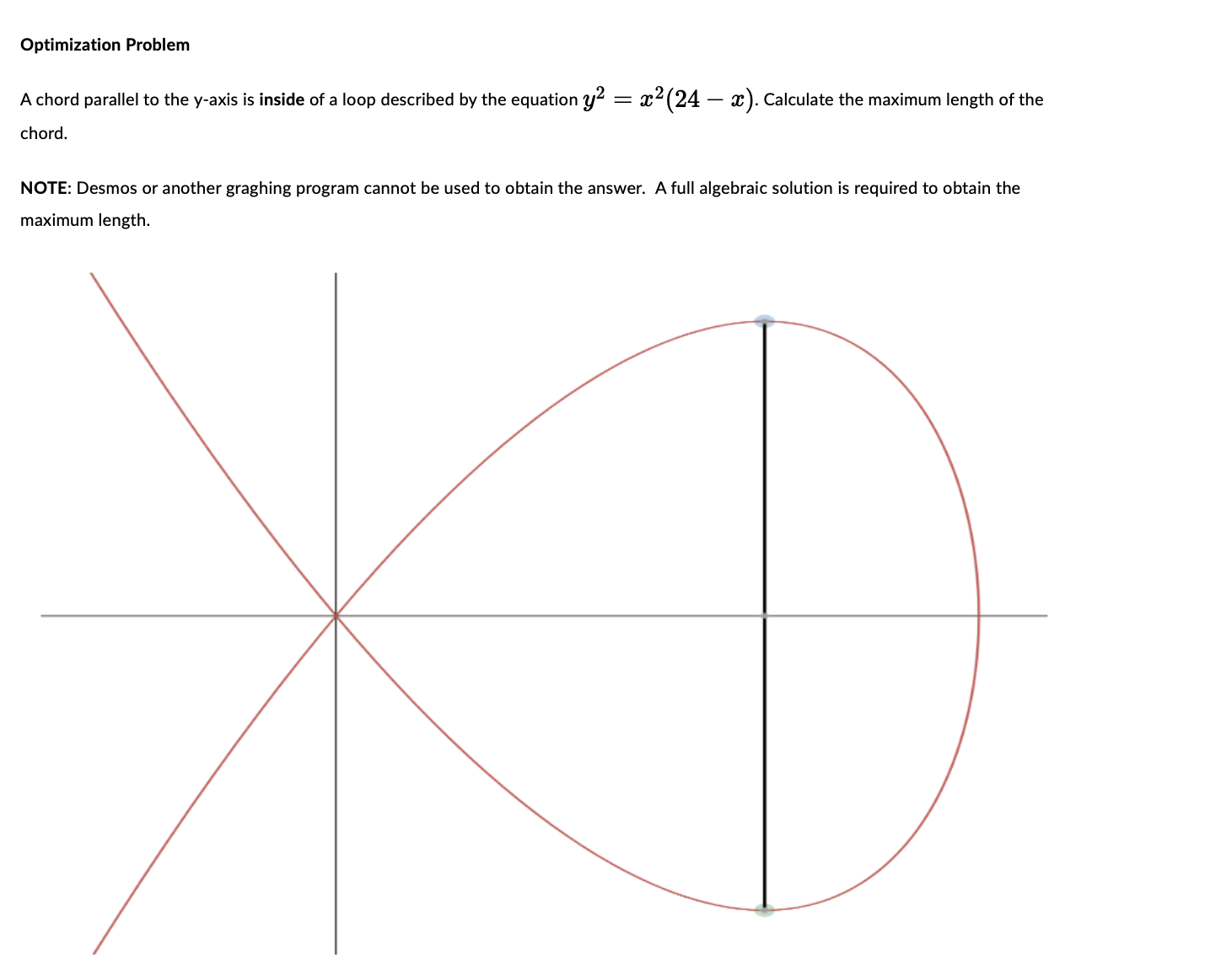 Optimization Problem

A chord parallel to the y-axis is inside of a loop described by the equation $y^2 = x^2(24 - x)$. Calculate the maximum length of the chord.

NOTE: Desmos or another graghing program cannot be used to obtain the answer. A full algebraic solution is required to obtain the maximum length.